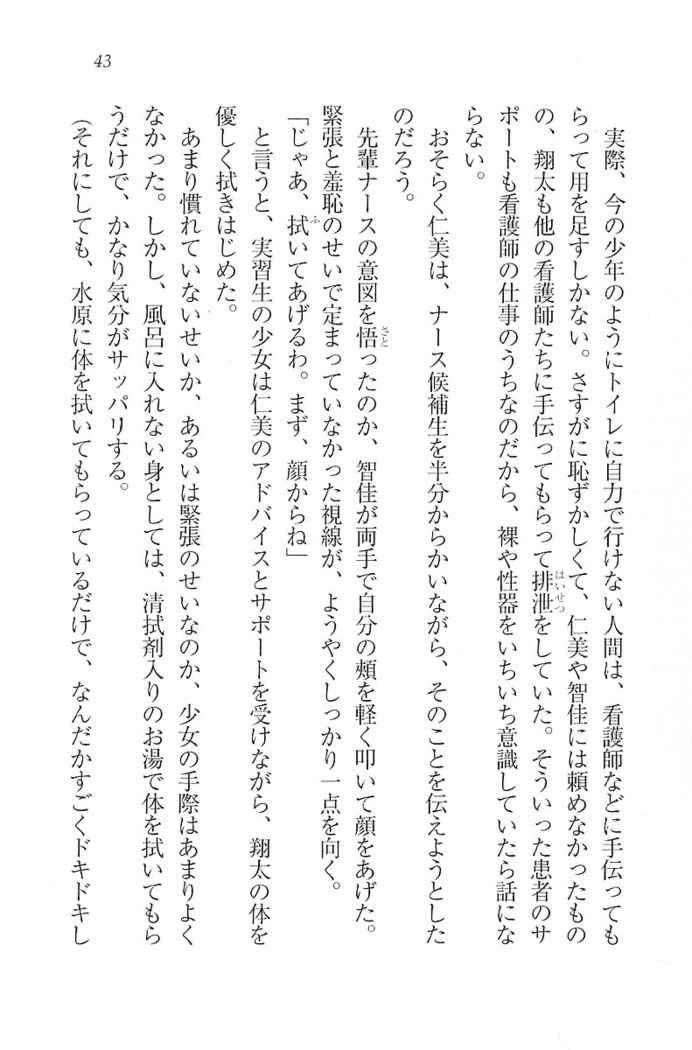 43

実際、今の少年のようにトイレに自力で行けない人間は、看護師などに手伝ってもらって用を足すしかない。さすがに恥ずかしくて、仁美や智佳には頼めなかったものの、翔太も他の看護師たちに手伝ってもらって排泄をしていた。そういった患者のサポートも看護師の仕事のうちなのだから、裸や性器をいちいち意識していたら話にならない。

おそらく仁美は、ナース候補生を半分からかいながら、そのことを伝えようとしたのだろう。

先輩ナースの意図を悟ったのか、智佳が両手で自分の頬を軽く叩いて顔をあげた。緊張と羞恥のせいで定まっていなかった視線が、ようやくしっかり一点を向く。

「じゃあ、拭いてあげるわ。まず、顔からね」

と言うと、実習生の少女は仁美のアドバイスとサポートを受けながら、翔太の体を優しく拭きはじめた。

あまり慣れていないせいか、あるいは緊張のせいなのか、少女の手際はあまりよくなかった。しかし、風呂に入れない身としては、清拭剤入りのお湯で体を拭いてもらうだけで、かなり気分がサッパリする。

（それにしても、水原に体を拭いてもらっているだけで、なんだかすごくドキドキし